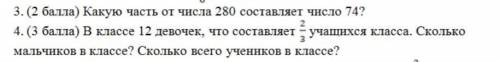 3. (2 балла) Какую часть от числа 280 составляет число 74?
4. (3 балла) В классе 12 девочек, что составляет $\frac{2}{3}$ учащихся класса. Сколько мальчиков в классе? Сколько всего учеников в классе?